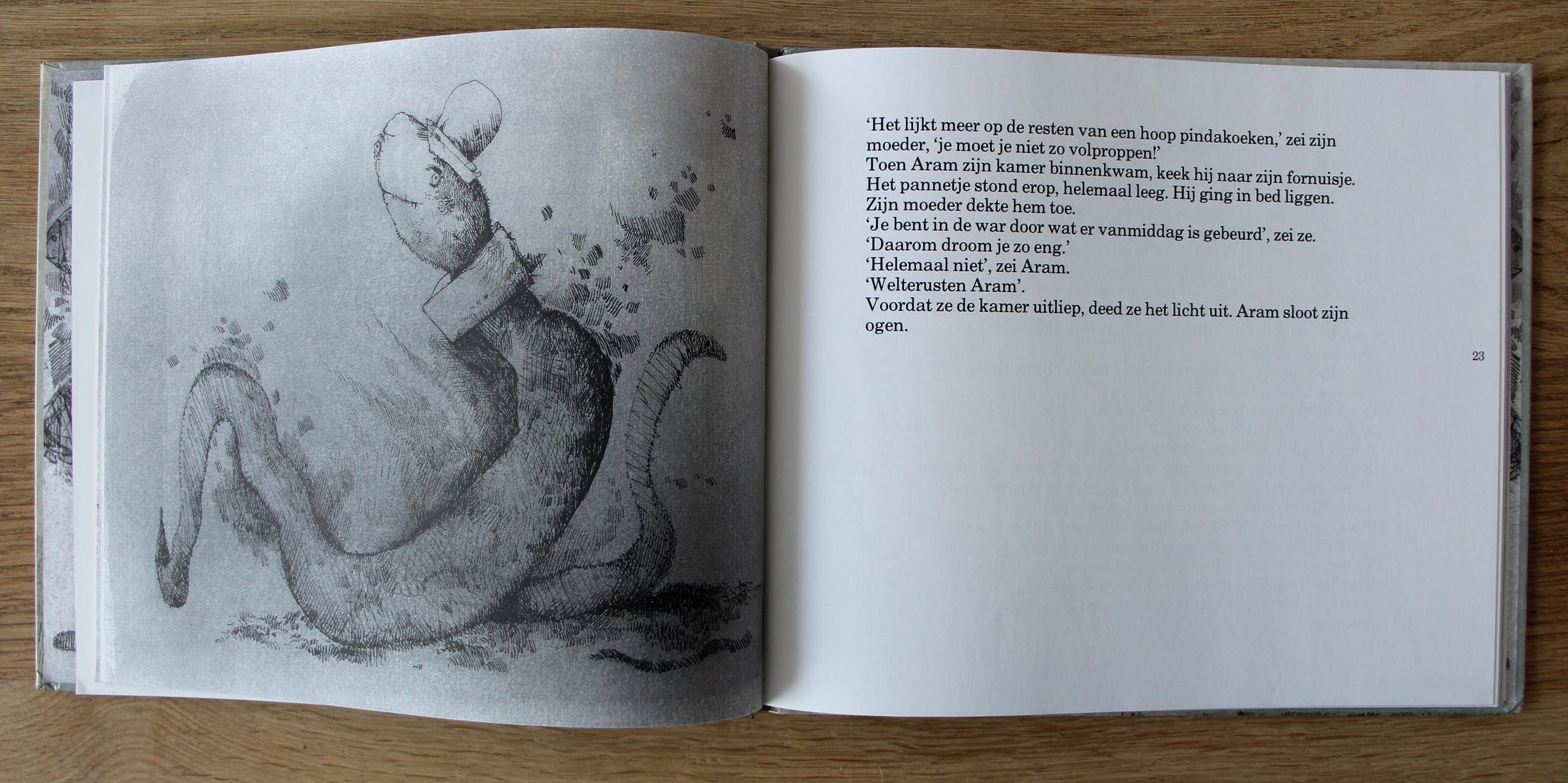 'Het lijkt meer op de resten van een hoop pindakoeken,' zei zijn moeder, 'je moet je niet zo volproppen!'
Toen Aram zijn kamer binnenkwam, keek hij naar zijn fornuisje.
Het pannetje stond erop, helemaal leeg. Hij ging in bed liggen.
Zijn moeder dekte hem toe.
'Je bent in de war door wat er vanmiddag is gebeurd', zei ze.
'Daarom droom je zo eng.'
'Helemaal niet', zei Aram.
'Welterusten Aram'.
Voordat ze de kamer uitliep, deed ze het licht uit. Aram sloot zijn ogen.

23